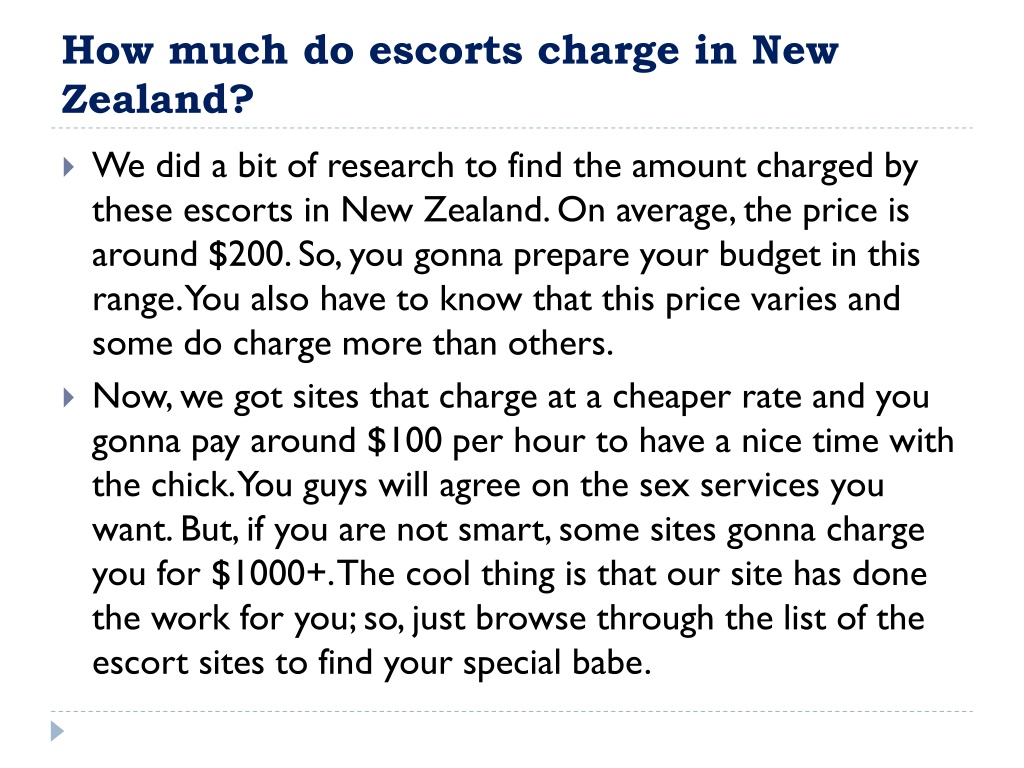 How much do escorts charge in New Zealand?

We did a bit of research to find the amount charged by these escorts in New Zealand. On average, the price is around \$200. So, you gonna prepare your budget in this range. You also have to know that this price varies and some do charge more than others.

Now, we got sites that charge at a cheaper rate and you gonna pay around \$100 per hour to have a nice time with the chick. You guys will agree on the sex services you want. But, if you are not smart, some sites gonna charge you for \$1000+. The cool thing is that our site has done the work for you; so, just browse through the list of the escort sites to find your special babe.